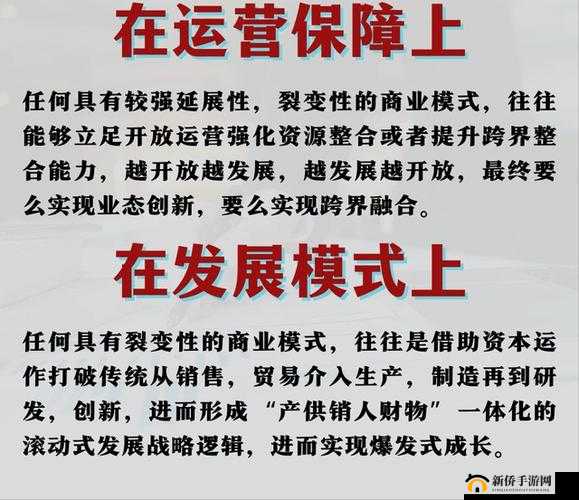 在运营保障上

任何具有较强延展性，裂变性的商业模式，往往能够立足开放运营强化资源整合或者提升跨界整合能力，越开放越发展，越发展越开放，最终要么实现业态创新，要么实现跨界融合。

在发展模式上

任何具有裂变性的商业模式，往往是借助资本运作打破传统从销售，贸易介入生产，制造再到研发，创新，进而形成“产供销人财物”一体化的滚动式发展战略逻辑，进而实现爆发式成长。

新侨手游网